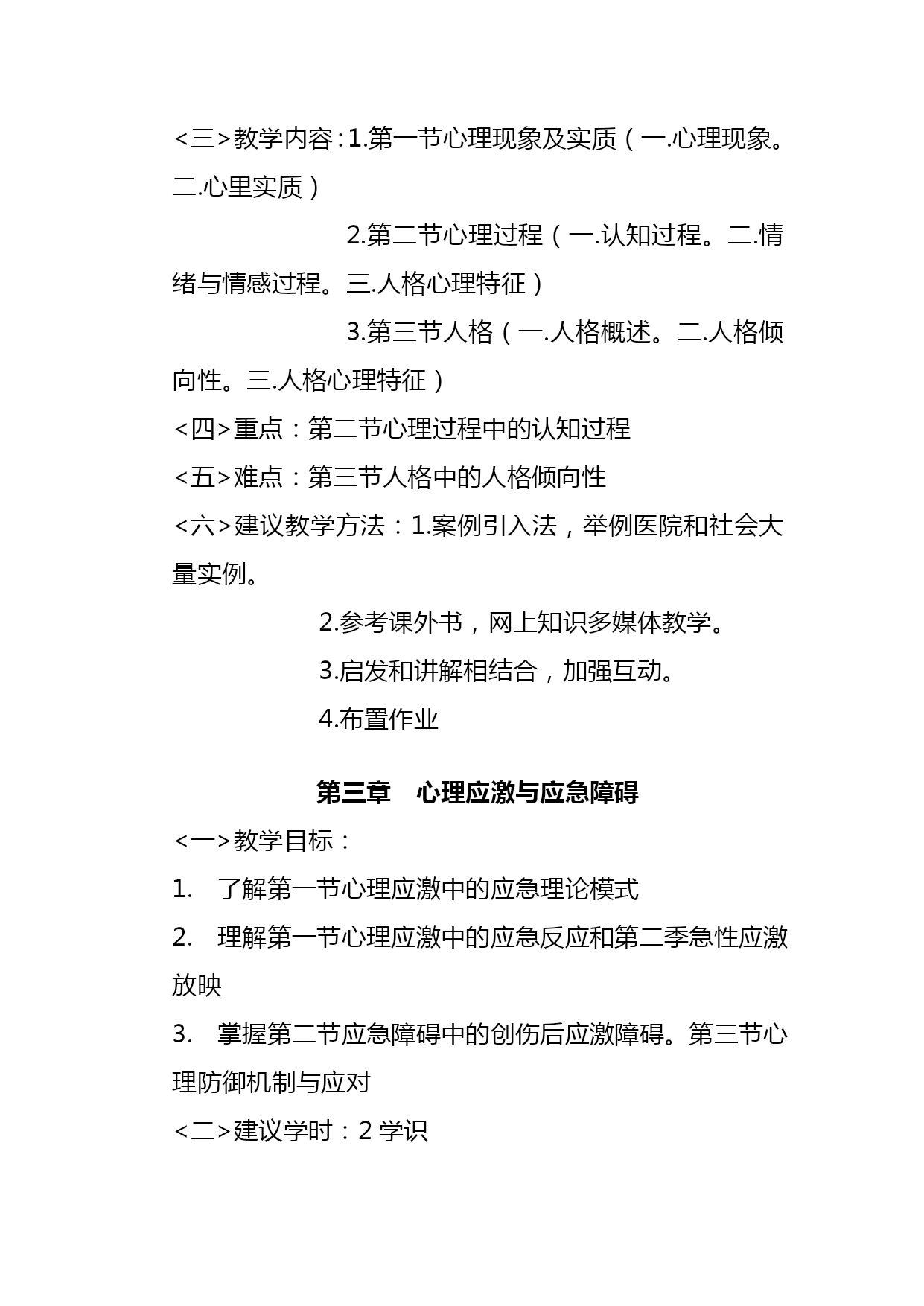 <三>教学内容：1.第一节心理现象及实质（一.心理现象。二.心里实质）

2.第二节心理过程（一.认知过程。二.情绪与情感过程。三.人格心理特征）

3.第三节人格（一.人格概述。二.人格倾向性。三.人格心理特征）

<四>重点：第二节心理过程中的认知过程

<五>难点：第三节人格中的人格倾向性

<六>建议教学方法：1.案例引入法，举例医院和社会大量实例。

2.参考课外书，网上知识多媒体教学。

3.启发和讲解相结合，加强互动。

4.布置作业

第三章　心理应激与应急障碍

<一>教学目标：

1.　了解第一节心理应激中的应急理论模式

2.　理解第一节心理应激中的应急反应和第二季急性应激放映

3.　掌握第二节应急障碍中的创伤后应激障碍。第三节心理防御机制与应对

<二>建议学时：2 学识